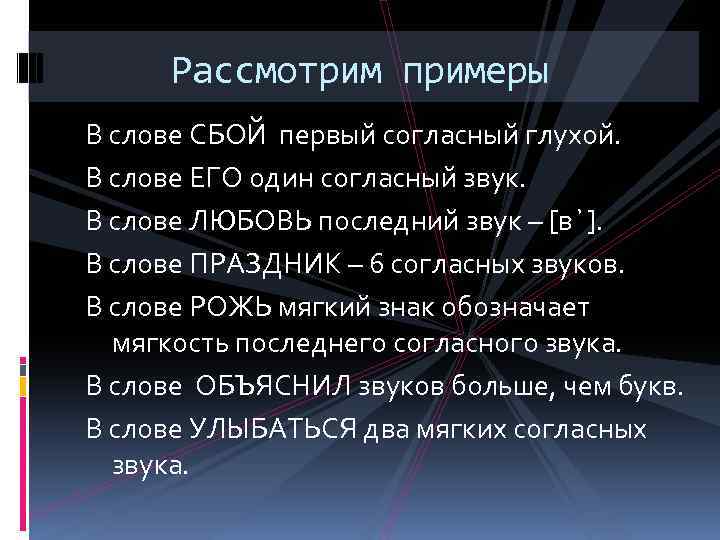 Рассмотрим примеры

В слове СБОЙ первый согласный глухой.

В слове ЕГО один согласный звук.

В слове ЛЮБОВЬ последний звук – [в`].

В слове ПРАЗДНИК – 6 согласных звуков.

В слове РОЖЬ мягкий знак обозначает мягкость последнего согласного звука.

В слове ОБЪЯСНИЛ звуков больше, чем букв.

В слове УЛЫБАТЬСЯ два мягких согласных звука.